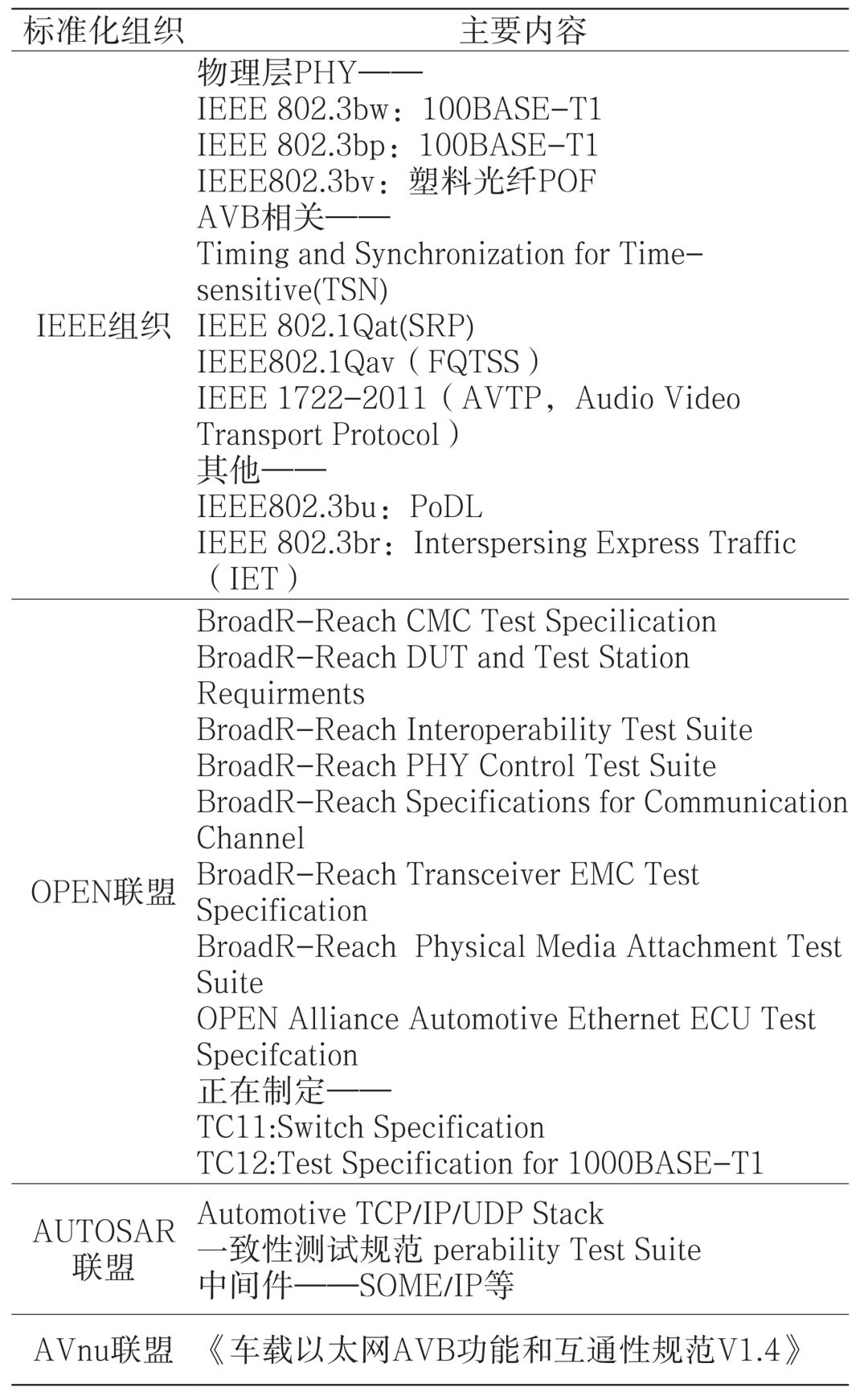 | 标准化组织 | 主要内容 |
|---|---|
| IEEE组织 | 物理层PHY——<br>IEEE 802.3bw：100BASE-T1<br>IEEE 802.3bp：100BASE-T1<br>IEEE802.3bv：塑料光纤POF<br>AVB相关——<br>Timing and Synchronization for Time-sensitive(TSN)<br>IEEE 802.1Qat(SRP)<br>IEEE802.1Qav（FQTSS）<br>IEEE 1722-2011（AVTP，Audio Video Transport Protocol）<br>其他——<br>IEEE802.3bu：PoDL<br>IEEE 802.3br：Interspersing Express Traffic（IET） |
| OPEN联盟 | BroadR-Reach CMC Test Specilication<br>BroadR-Reach DUT and Test Station Requirments<br>BroadR-Reach Interoperability Test Suite<br>BroadR-Reach PHY Control Test Suite<br>BroadR-Reach Specifications for Communication Channel<br>BroadR-Reach Transceiver EMC Test Specification<br>BroadR-Reach Physical Media Attachment Test Suite<br>OPEN Alliance Automotive Ethernet ECU Test Specifcation<br>正在制定——<br>TC11:Switch Specification<br>TC12:Test Specification for 1000BASE-T1 |
| AUTOSAR联盟 | Automotive TCP/IP/UDP Stack<br>一致性测试规范 perability Test Suite<br>中间件——SOME/IP等 |
| AVnu联盟 | 《车载以太网AVB功能和互通性规范V1.4》 |